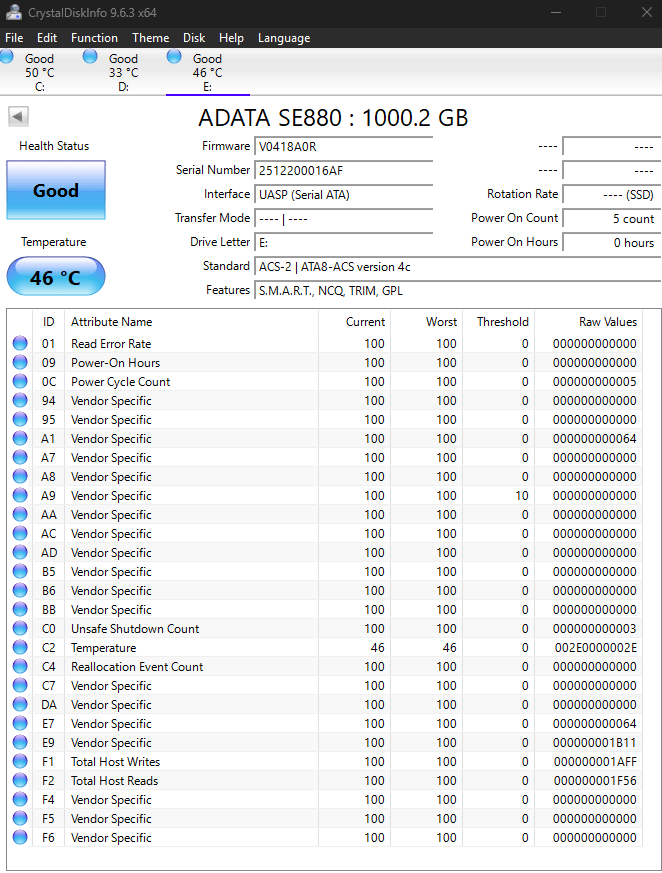 CrystalDiskInfo 9.6.3 x64

File Edit Function Theme Disk Help Language

Good 50 °C C:
Good 33 °C D:
Good 46 °C E:

ADATA SE880 : 1000.2 GB

Health Status
Good
Temperature
46 °C

Firmware V0418A0R
Serial Number 2512200016AF
Interface UASP (Serial ATA)
Transfer Mode ---- | ----
Drive Letter E:
Standard ACS-2 | ATA8-ACS version 4c
Features S.M.A.R.T., NCQ, TRIM, GPL

---- ----
---- ----
Rotation Rate ---- (SSD)
Power On Count 5 count
Power On Hours 0 hours

| ID | Attribute Name | Current | Worst | Threshold | Raw Values |
|---|---|---|---|---|---|
| 01 | Read Error Rate | 100 | 100 | 0 | 000000000000 |
| 09 | Power-On Hours | 100 | 100 | 0 | 000000000000 |
| 0C | Power Cycle Count | 100 | 100 | 0 | 000000000005 |
| 94 | Vendor Specific | 100 | 100 | 0 | 000000000000 |
| 95 | Vendor Specific | 100 | 100 | 0 | 000000000000 |
| A1 | Vendor Specific | 100 | 100 | 0 | 000000000064 |
| A7 | Vendor Specific | 100 | 100 | 0 | 000000000000 |
| A8 | Vendor Specific | 100 | 100 | 0 | 000000000000 |
| A9 | Vendor Specific | 100 | 100 | 10 | 000000000000 |
| AA | Vendor Specific | 100 | 100 | 0 | 000000000000 |
| AC | Vendor Specific | 100 | 100 | 0 | 000000000000 |
| AD | Vendor Specific | 100 | 100 | 0 | 000000000000 |
| B5 | Vendor Specific | 100 | 100 | 0 | 000000000000 |
| B6 | Vendor Specific | 100 | 100 | 0 | 000000000000 |
| BB | Vendor Specific | 100 | 100 | 0 | 000000000000 |
| C0 | Unsafe Shutdown Count | 100 | 100 | 0 | 000000000003 |
| C2 | Temperature | 46 | 46 | 0 | 002E0000002E |
| C4 | Reallocation Event Count | 100 | 100 | 0 | 000000000000 |
| C7 | Vendor Specific | 100 | 100 | 0 | 000000000000 |
| DA | Vendor Specific | 100 | 100 | 0 | 000000000000 |
| E7 | Vendor Specific | 100 | 100 | 0 | 000000000064 |
| E9 | Vendor Specific | 100 | 100 | 0 | 000000001B11 |
| F1 | Total Host Writes | 100 | 100 | 0 | 000000001AFF |
| F2 | Total Host Reads | 100 | 100 | 0 | 000000001F56 |
| F4 | Vendor Specific | 100 | 100 | 0 | 000000000000 |
| F5 | Vendor Specific | 100 | 100 | 0 | 000000000000 |
| F6 | Vendor Specific | 100 | 100 | 0 | 000000000000 |